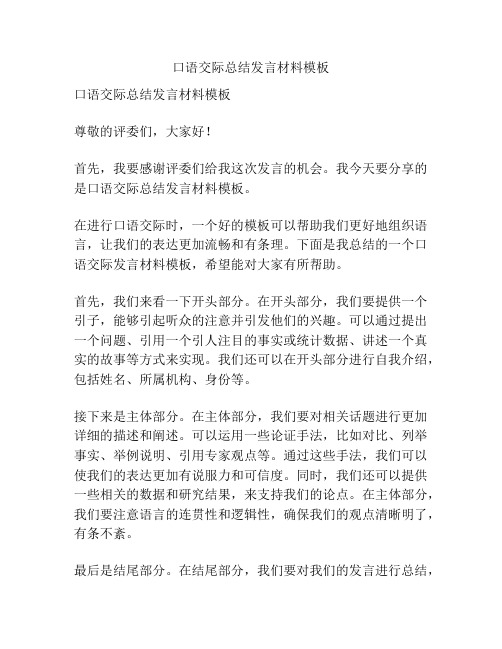 口语交际总结发言材料模板

口语交际总结发言材料模板

尊敬的评委们，大家好！

首先，我要感谢评委们给我这次发言的机会。我今天要分享的是口语交际总结发言材料模板。

在进行口语交际时，一个好的模板可以帮助我们更好地组织语言，让我们的表达更加流畅和有条理。下面是我总结的一个口语交际发言材料模板，希望能对大家有所帮助。

首先，我们来看一下开头部分。在开头部分，我们要提供一个引子，能够引起听众的注意并引发他们的兴趣。可以通过提出一个问题、引用一个引人注目的事实或统计数据、讲述一个真实的故事等方式来实现。我们还可以在开头部分进行自我介绍，包括姓名、所属机构、身份等。

接下来是主体部分。在主体部分，我们要对相关话题进行更加详细的描述和阐述。可以运用一些论证手法，比如对比、列举事实、举例说明、引用专家观点等。通过这些手法，我们可以使我们的表达更加有说服力和可信度。同时，我们还可以提供一些相关的数据和研究结果，来支持我们的论点。在主体部分，我们要注意语言的连贯性和逻辑性，确保我们的观点清晰明了，有条不紊。

最后是结尾部分。在结尾部分，我们要对我们的发言进行总结，